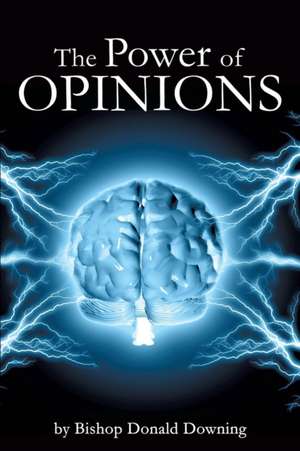 The Power of OPINIONS

by Bishop Donald Downing